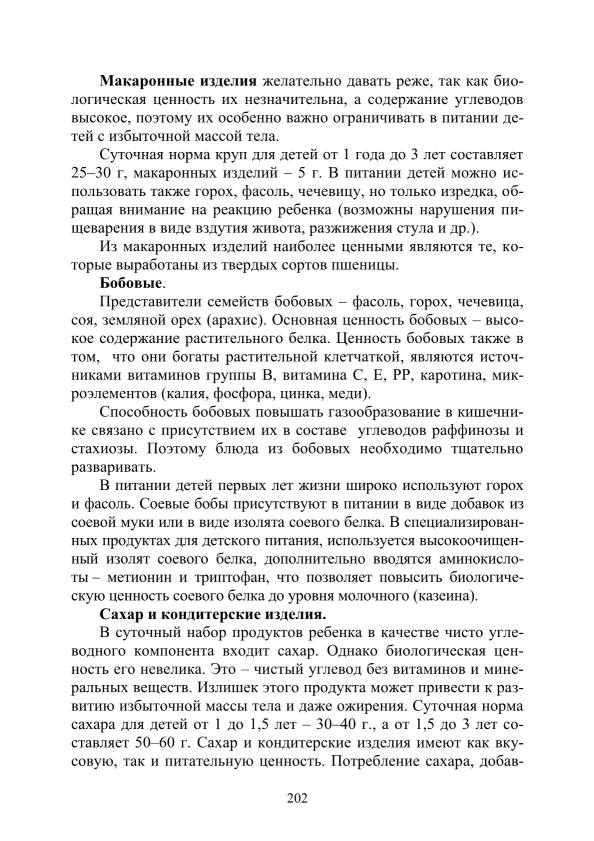 **Макаронные изделия** желательно давать реже, так как биологическая ценность их незначительна, а содержание углеводов высокое, поэтому их особенно важно ограничивать в питании детей с избыточной массой тела.

Суточная норма круп для детей от 1 года до 3 лет составляет 25–30 г, макаронных изделий – 5 г. В питании детей можно использовать также горох, фасоль, чечевицу, но только изредка, обращая внимание на реакцию ребенка (возможны нарушения пищеварения в виде вздутия живота, разжижения стула и др.).

Из макаронных изделий наиболее ценными являются те, которые выработаны из твердых сортов пшеницы.

**Бобовые**.

Представители семейств бобовых – фасоль, горох, чечевица, соя, земляной орех (арахис). Основная ценность бобовых – высокое содержание растительного белка. Ценность бобовых также в том, что они богаты растительной клетчаткой, являются источниками витаминов группы В, витамина С, Е, РР, каротина, микроэлементов (калия, фосфора, цинка, меди).

Способность бобовых повышать газообразование в кишечнике связано с присутствием их в составе углеводов раффинозы и стахиозы. Поэтому блюда из бобовых необходимо тщательно разваривать.

В питании детей первых лет жизни широко используют горох и фасоль. Соевые бобы присутствуют в питании в виде добавок из соевой муки или в виде изолята соевого белка. В специализированных продуктах для детского питания, используется высокоочищенный изолят соевого белка, дополнительно вводятся аминокислоты – метионин и триптофан, что позволяет повысить биологическую ценность соевого белка до уровня молочного (казеина).

**Сахар и кондитерские изделия.**

В суточный набор продуктов ребенка в качестве чисто углеводного компонента входит сахар. Однако биологическая ценность его невелика. Это – чистый углевод без витаминов и минеральных веществ. Излишек этого продукта может привести к развитию избыточной массы тела и даже ожирения. Суточная норма сахара для детей от 1 до 1,5 лет – 30–40 г., а от 1,5 до 3 лет составляет 50–60 г. Сахар и кондитерские изделия имеют как вкусовую, так и питательную ценность. Потребление сахара, добав-

202